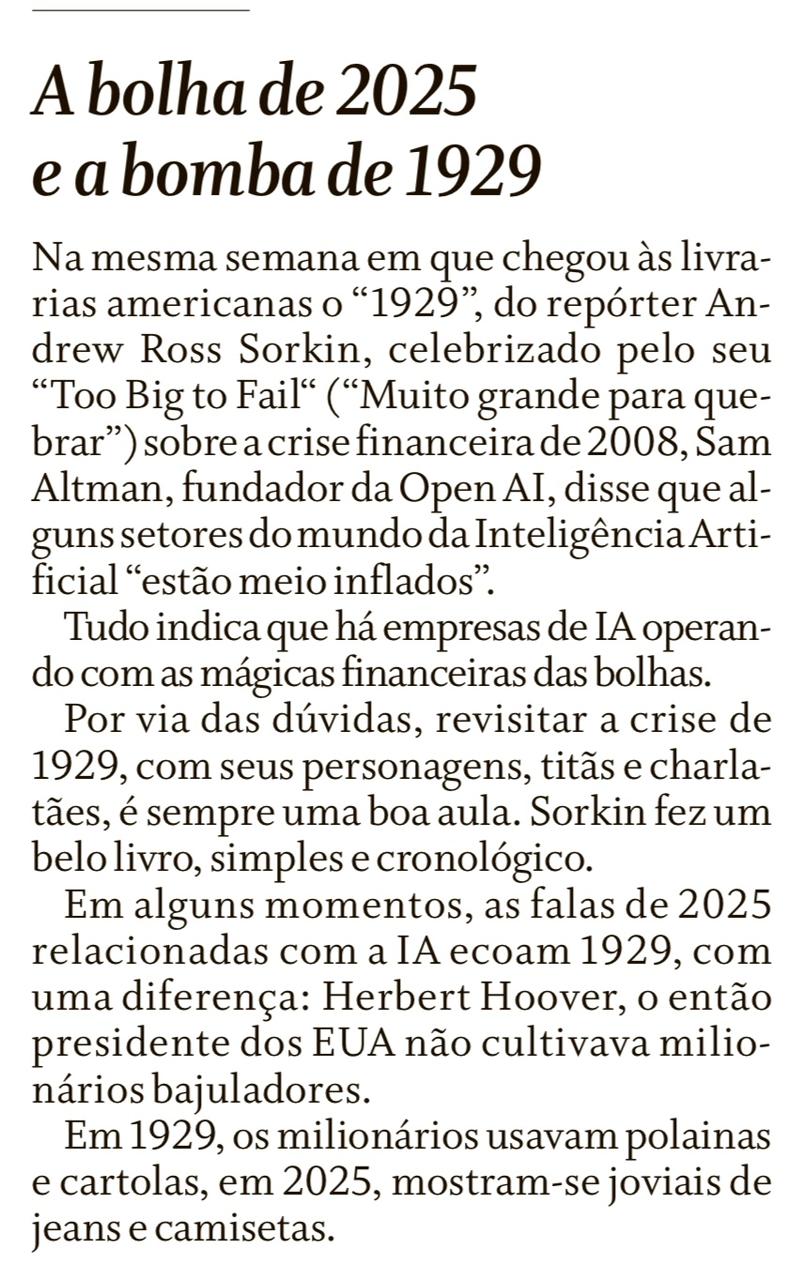 A bolha de 2025
e a bomba de 1929

Na mesma semana em que chegou às livrarias americanas o "1929", do repórter Andrew Ross Sorkin, celebrizado pelo seu "Too Big to Fail" ("Muito grande para quebrar") sobre a crise financeira de 2008, Sam Altman, fundador da Open AI, disse que alguns setores do mundo da Inteligência Artificial "estão meio inflados".

Tudo indica que há empresas de IA operando com as mágicas financeiras das bolhas.

Por via das dúvidas, revisitar a crise de 1929, com seus personagens, titãs e charlatães, é sempre uma boa aula. Sorkin fez um belo livro, simples e cronológico.

Em alguns momentos, as falas de 2025 relacionadas com a IA ecoam 1929, com uma diferença: Herbert Hoover, o então presidente dos EUA não cultivava milionários bajuladores.

Em 1929, os milionários usavam polainas e cartolas, em 2025, mostram-se joviais de jeans e camisetas.